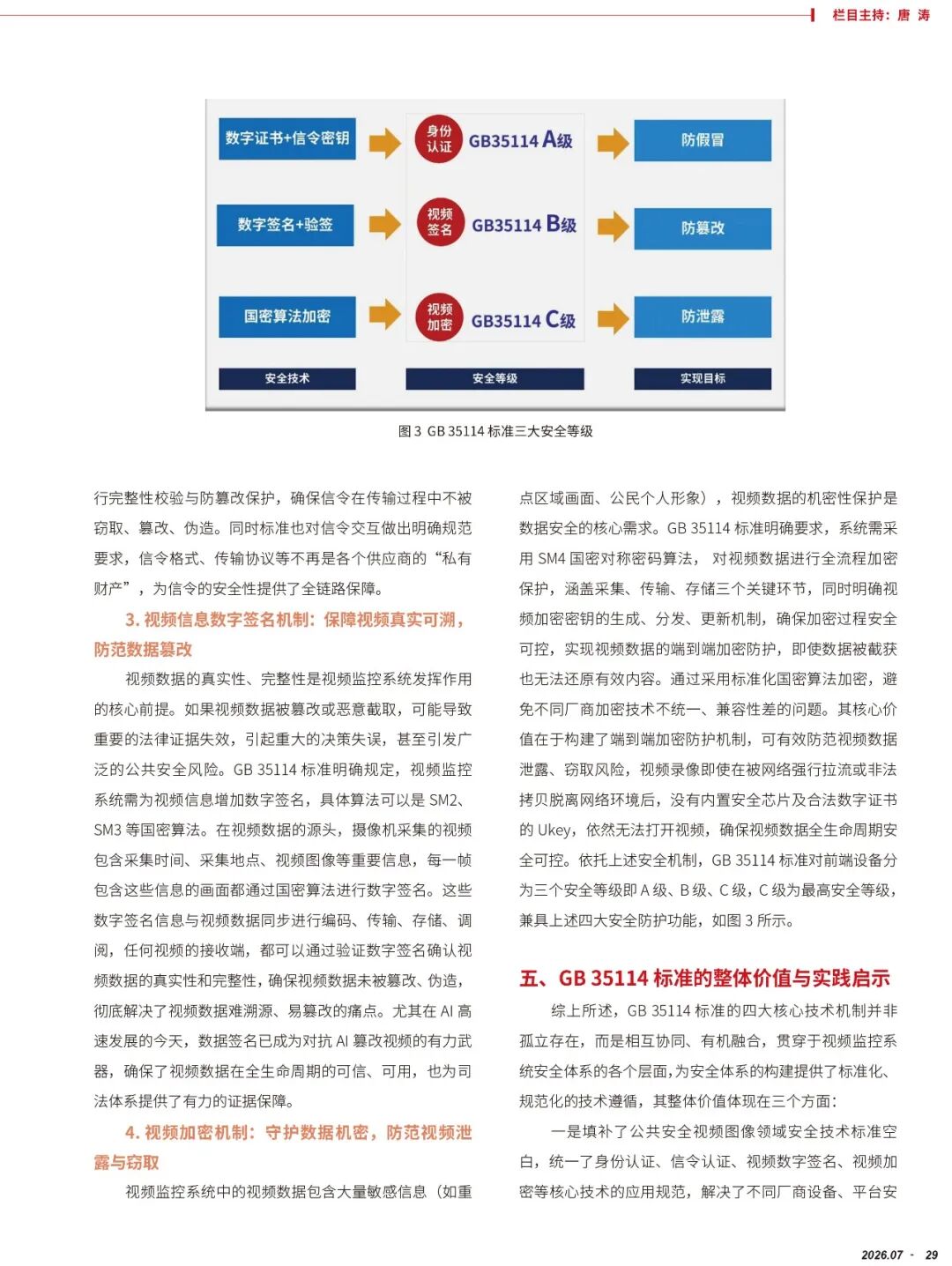 栏目主持：唐 涛

数字证书+信令密钥

身份认证

GB35114 A级

防假冒

数字签名+验签

视频签名

GB35114 B级

防篡改

国密算法加密

视频加密

GB35114 C级

防泄露

安全技术

安全等级

实现目标

图 3 GB 35114 标准三大安全等级

行完整性校验与防篡改保护，确保信令在传输过程中不被窃取、篡改、伪造。同时标准也对信令交互做出明确规范要求，信令格式、传输协议等不再是各个供应商的“私有财产”，为信令的安全性提供了全链路保障。

3. 视频信息数字签名机制：保障视频真实可溯，防范数据篡改

视频数据的真实性、完整性是视频监控系统发挥作用的核心前提。如果视频数据被篡改或恶意截取，可能导致重要的法律证据失效，引起重大的决策失误，甚至引发广泛的公共安全风险。GB 35114 标准明确规定，视频监控系统需为视频信息增加数字签名，具体算法可以是 SM2、SM3 等国密算法。在视频数据的源头，摄像机采集的视频包含采集时间、采集地点、视频图像等重要信息，每一帧包含这些信息的画面都通过国密算法进行数字签名。这些数字签名信息与视频数据同步进行编码、传输、存储、调阅，任何视频的接收端，都可以通过验证数字签名确认视频数据的真实性和完整性，确保视频数据未被篡改、伪造，彻底解决了视频数据难溯源、易篡改的痛点。尤其在 AI 高速发展的今天，数据签名已成为对抗 AI 篡改视频的有力武器，确保了视频数据在全生命周期的可信、可用，也为司法体系提供了有力的证据保障。

4. 视频加密机制：守护数据机密，防范视频泄露与窃取

视频监控系统中的视频数据包含大量敏感信息（如重点区域画面、公民个人形象），视频数据的机密性保护是数据安全的核心需求。GB 35114 标准明确要求，系统需采用 SM4 国密对称密码算法，对视频数据进行全流程加密保护，涵盖采集、传输、存储三个关键环节，同时明确视频加密密钥的生成、分发、更新机制，确保加密过程安全可控，实现视频数据的端到端加密防护，即使数据被截获也无法还原有效内容。通过采用标准化国密算法加密，避免不同厂商加密技术不统一、兼容性差的问题。其核心价值在于构建了端到端加密防护机制，可有效防范视频数据泄露、窃取风险，视频录像即使在被网络强行拉流或非法拷贝脱离网络环境后，没有内置安全芯片及合法数字证书的 Ukey，依然无法打开视频，确保视频数据全生命周期安全可控。依托上述安全机制，GB 35114 标准对前端设备分为三个安全等级即 A 级、B 级、C 级，C 级为最高安全等级，兼具上述四大安全防护功能，如图 3 所示。

五、GB 35114 标准的整体价值与实践启示

综上所述，GB 35114 标准的四大核心技术机制并非孤立存在，而是相互协同、有机融合，贯穿于视频监控系统安全体系的各个层面，为安全体系的构建提供了标准化、规范化的技术遵循，其整体价值体现在三个方面：

一是填补了公共安全视频图像领域安全技术标准空白，统一了身份认证、信令认证、视频数字签名、视频加密等核心技术的应用规范，解决了不同厂商设备、平台安

2026.07 · 29